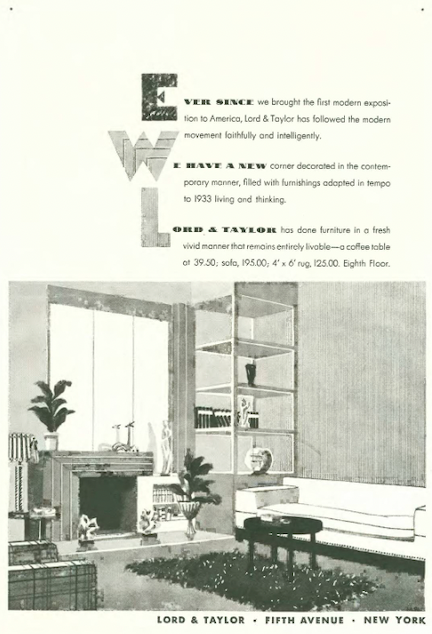 EVER SINCE we brought the first modern exposition to America, Lord & Taylor has followed the modern movement faithfully and intelligently.

WE HAVE A NEW corner decorated in the contemporary manner, filled with furnishings adapted in tempo to 1933 living and thinking.

LORD & TAYLOR has done furniture in a fresh vivid manner that remains entirely livable—a coffee table at 39.50; sofa, 195.00; 4' x 6' rug, 125.00. Eighth Floor.

LORD & TAYLOR · FIFTH AVENUE · NEW YORK